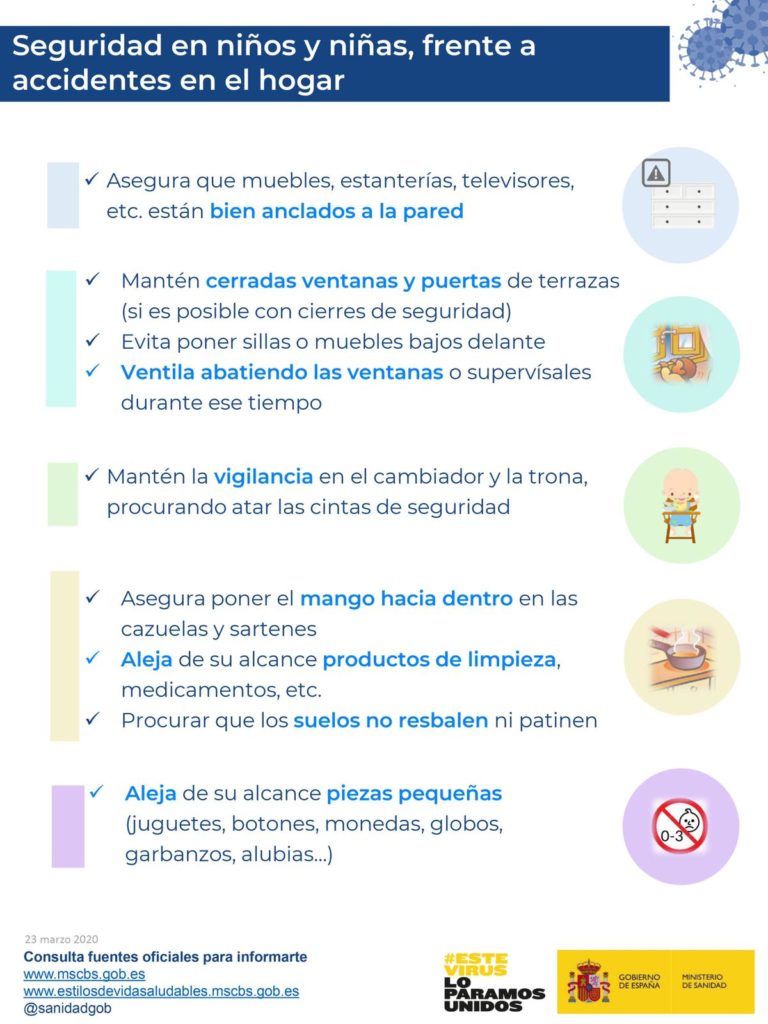 Seguridad en niños y niñas, frente a accidentes en el hogar

✓ Asegura que muebles, estanterías, televisores, etc. están bien anclados a la pared

✓ Mantén cerradas ventanas y puertas de terrazas (si es posible con cierres de seguridad)
✓ Evita poner sillas o muebles bajos delante
✓ Ventila abatiendo las ventanas o supervísales durante ese tiempo

✓ Mantén la vigilancia en el cambiador y la trona, procurando atar las cintas de seguridad

✓ Asegura poner el mango hacia dentro en las cazuelas y sartenes
✓ Aleja de su alcance productos de limpieza, medicamentos, etc.
✓ Procurar que los suelos no resbalen ni patinen

✓ Aleja de su alcance piezas pequeñas (juguetes, botones, monedas, globos, garbanzos, alubias...)

0-3

23 marzo 2020
Consulta fuentes oficiales para informarte
www.mscbs.gob.es
www.estilosdevidasaludables.mscbs.gob.es
@sanidadgob

#ESTE VIRUS LO PARAMOS UNIDOS

GOBIERNO DE ESPAÑA
MINISTERIO DE SANIDAD